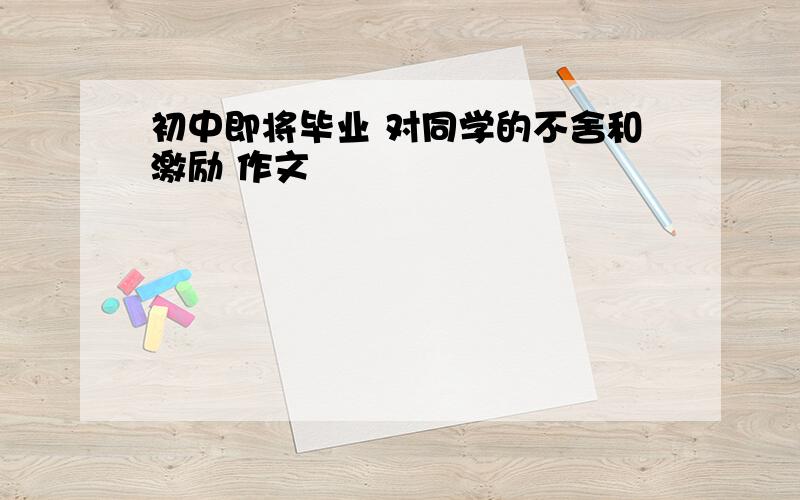 初中即将毕业 对同学的不舍和激励 作文